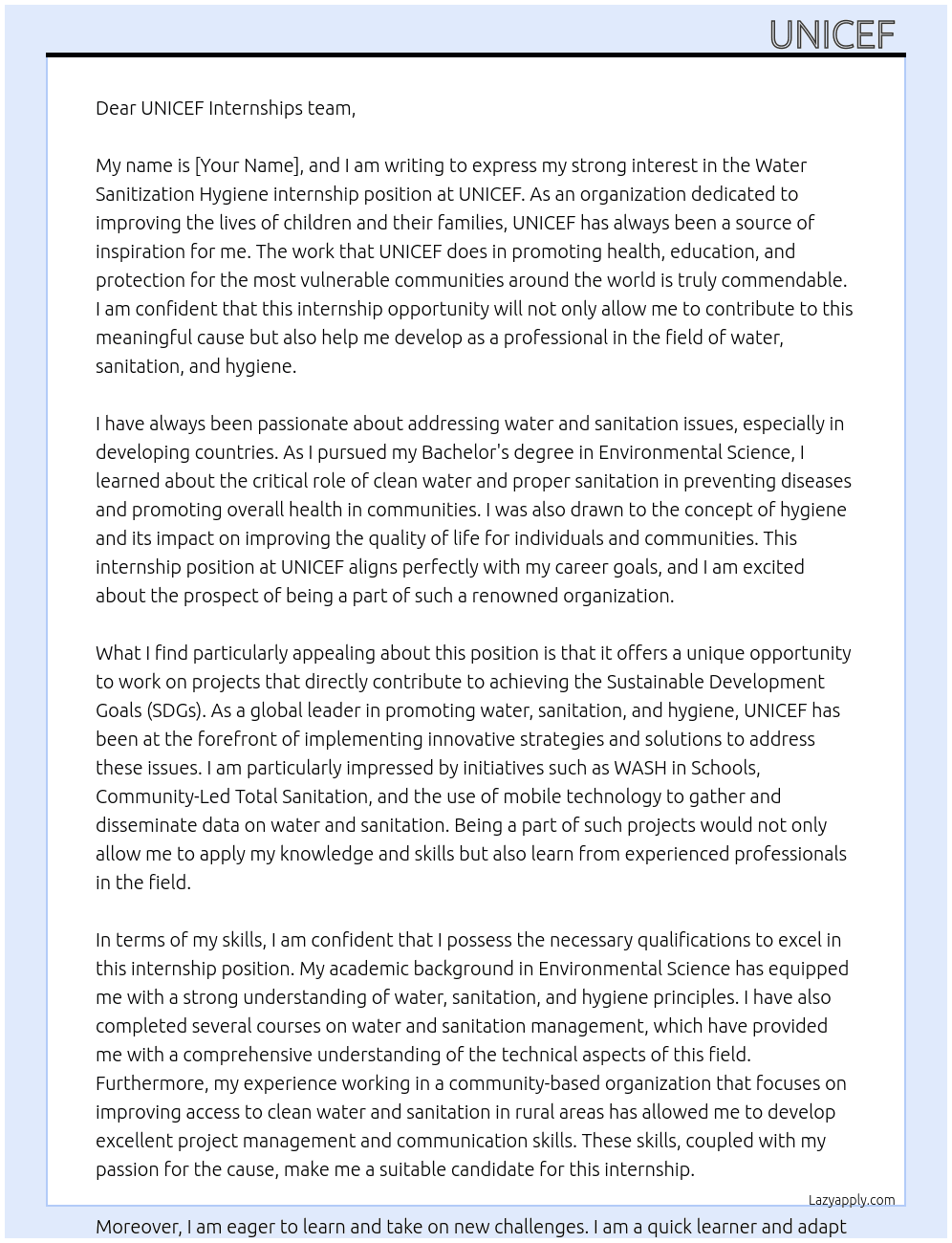 UNICEF

Dear UNICEF Internships team,

My name is [Your Name], and I am writing to express my strong interest in the Water Sanitization Hygiene internship position at UNICEF. As an organization dedicated to improving the lives of children and their families, UNICEF has always been a source of inspiration for me. The work that UNICEF does in promoting health, education, and protection for the most vulnerable communities around the world is truly commendable. I am confident that this internship opportunity will not only allow me to contribute to this meaningful cause but also help me develop as a professional in the field of water, sanitation, and hygiene.

I have always been passionate about addressing water and sanitation issues, especially in developing countries. As I pursued my Bachelor's degree in Environmental Science, I learned about the critical role of clean water and proper sanitation in preventing diseases and promoting overall health in communities. I was also drawn to the concept of hygiene and its impact on improving the quality of life for individuals and communities. This internship position at UNICEF aligns perfectly with my career goals, and I am excited about the prospect of being a part of such a renowned organization.

What I find particularly appealing about this position is that it offers a unique opportunity to work on projects that directly contribute to achieving the Sustainable Development Goals (SDGs). As a global leader in promoting water, sanitation, and hygiene, UNICEF has been at the forefront of implementing innovative strategies and solutions to address these issues. I am particularly impressed by initiatives such as WASH in Schools, Community-Led Total Sanitation, and the use of mobile technology to gather and disseminate data on water and sanitation. Being a part of such projects would not only allow me to apply my knowledge and skills but also learn from experienced professionals in the field.

In terms of my skills, I am confident that I possess the necessary qualifications to excel in this internship position. My academic background in Environmental Science has equipped me with a strong understanding of water, sanitation, and hygiene principles. I have also completed several courses on water and sanitation management, which have provided me with a comprehensive understanding of the technical aspects of this field. Furthermore, my experience working in a community-based organization that focuses on improving access to clean water and sanitation in rural areas has allowed me to develop excellent project management and communication skills. These skills, coupled with my passion for the cause, make me a suitable candidate for this internship.

Lazyapply.com

Moreover, I am eager to learn and take on new challenges. I am a quick learner and adapt